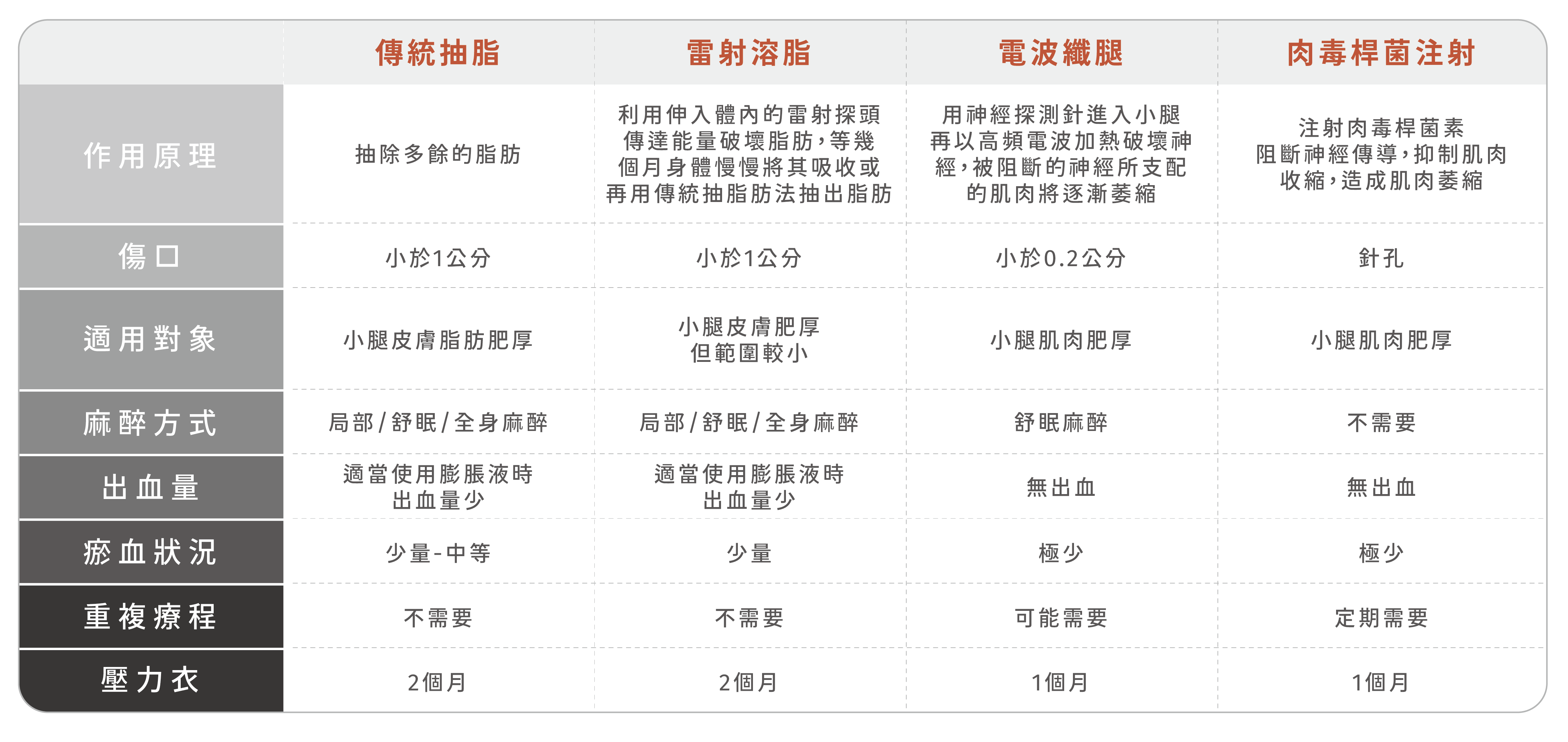 | | 傳統抽脂 | 雷射溶脂 | 電波纖腿 | 肉毒桿菌注射 |
|---|---|---|---|---|
| 作用原理 | 抽除多餘的脂肪 | 利用伸入體內的雷射探頭傳達能量破壞脂肪，等幾個月身體慢慢將其吸收或再用傳統抽脂肪法抽出脂肪 | 用神經探測針進入小腿再以高頻電波加熱破壞神經，被阻斷的神經所支配的肌肉將逐漸萎縮 | 注射肉毒桿菌素阻斷神經傳導，抑制肌肉收縮，造成肌肉萎縮 |
| 傷口 | 小於1公分 | 小於1公分 | 小於0.2公分 | 針孔 |
| 適用對象 | 小腿皮膚脂肪肥厚 | 小腿皮膚肥厚但範圍較小 | 小腿肌肉肥厚 | 小腿肌肉肥厚 |
| 麻醉方式 | 局部/舒眠/全身麻醉 | 局部/舒眠/全身麻醉 | 舒眠麻醉 | 不需要 |
| 出血量 | 適當使用膨脹液時出血量少 | 適當使用膨脹液時出血量少 | 無出血 | 無出血 |
| 瘀血狀況 | 少量-中等 | 少量 | 極少 | 極少 |
| 重複療程 | 不需要 | 不需要 | 可能需要 | 定期需要 |
| 壓力衣 | 2個月 | 2個月 | 1個月 | 1個月 |